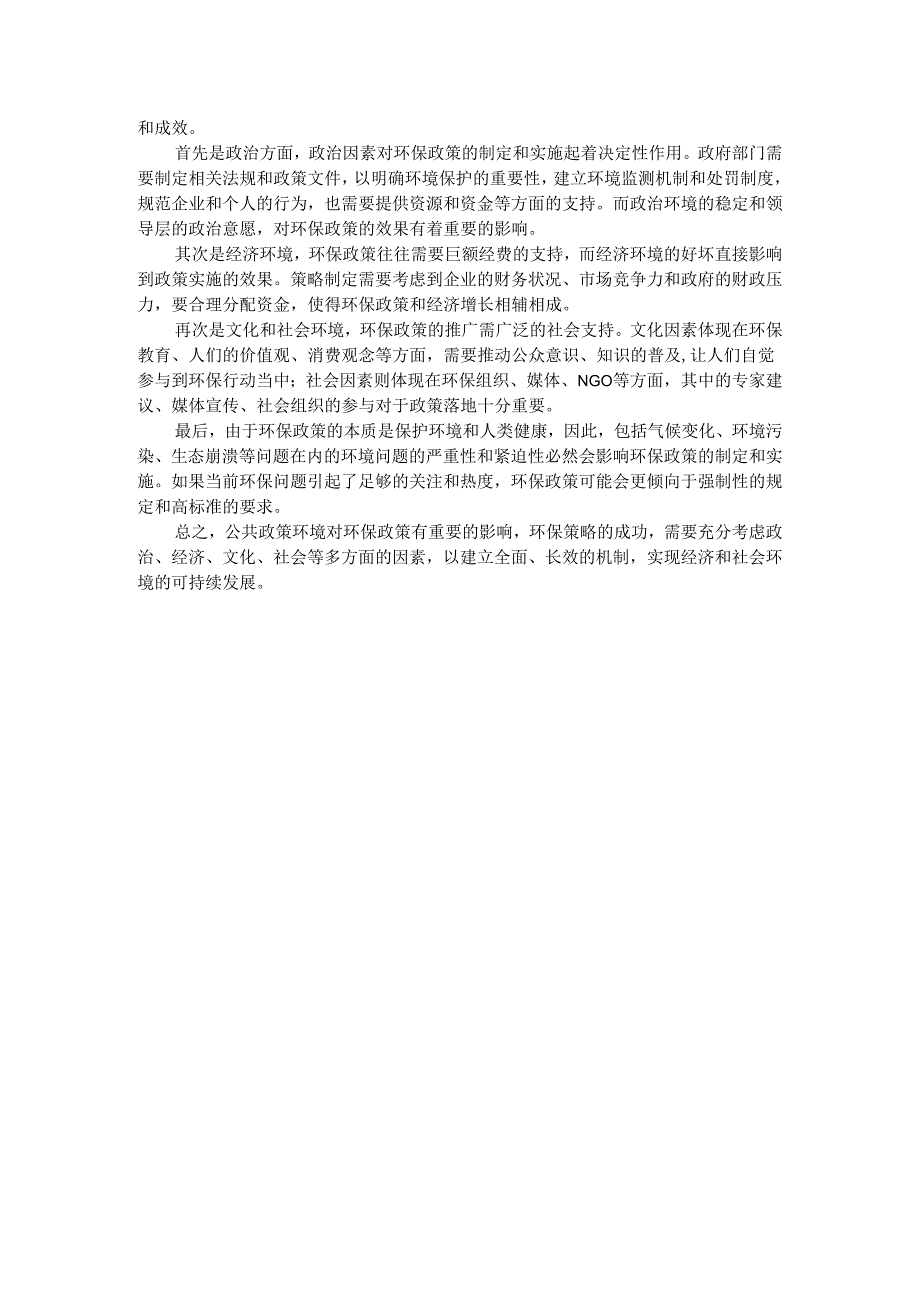 和成效。

首先是政治方面，政治因素对环保政策的制定和实施起着决定性作用。政府部门需要制定相关法规和政策文件，以明确环境保护的重要性，建立环境监测机制和处罚制度，规范企业和个人的行为，也需要提供资源和资金等方面的支持。而政治环境的稳定和领导层的政治意愿，对环保政策的效果有着重要的影响。

其次是经济环境，环保政策往往需要巨额经费的支持，而经济环境的好坏直接影响到政策实施的效果。策略制定需要考虑到企业的财务状况、市场竞争力和政府的财政压力，要合理分配资金，使得环保政策和经济增长相辅相成。

再次是文化和社会环境，环保政策的推广需广泛的社会支持。文化因素体现在环保教育、人们的价值观、消费观念等方面，需要推动公众意识、知识的普及，让人们自觉参与到环保行动当中；社会因素则体现在环保组织、媒体、NGO等方面，其中的专家建议、媒体宣传、社会组织的参与对于政策落地十分重要。

最后，由于环保政策的本质是保护环境和人类健康，因此，包括气候变化、环境污染、生态崩溃等问题在内的环境问题的严重性和紧迫性必然会影响环保政策的制定和实施。如果当前环保问题引起了足够的关注和热度，环保政策可能会更倾向于强制性的规定和高标准的要求。

总之，公共政策环境对环保政策有重要的影响，环保策略的成功，需要充分考虑政治、经济、文化、社会等多方面的因素，以建立全面、长效的机制，实现经济和社会环境的可持续发展。